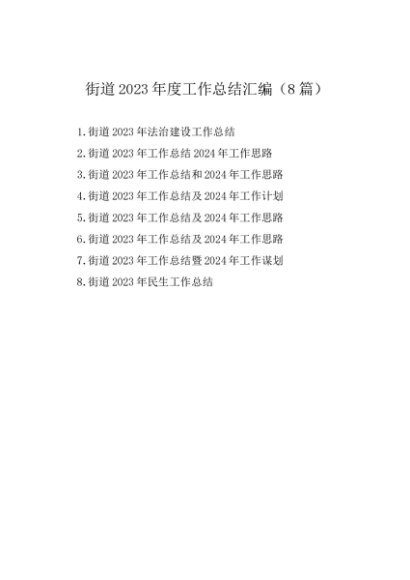 街道2023年度工作总结汇编（8篇）

1.街道2023年法治建设工作总结
2.街道2023年工作总结2024年工作思路
3.街道2023年工作总结和2024年工作思路
4.街道2023年工作总结及2024年工作计划
5.街道2023年工作总结及2024年工作思路
6.街道2023年工作总结及2024年工作思路
7.街道2023年工作总结暨2024年工作谋划
8.街道2023年民生工作总结